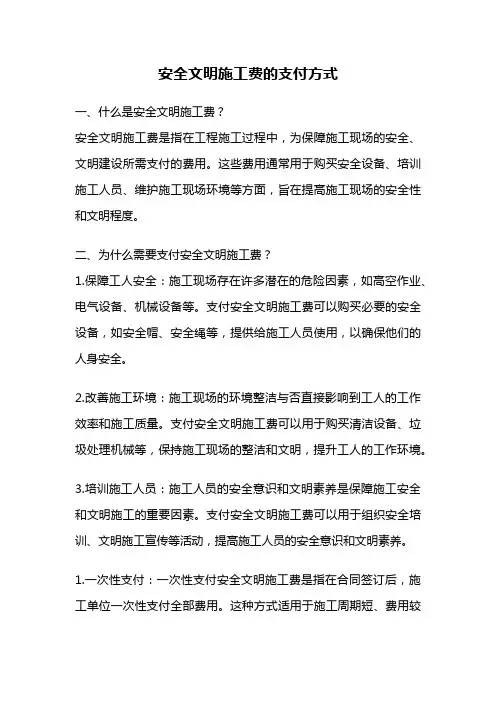 安全文明施工费的支付方式

一、什么是安全文明施工费？
安全文明施工费是指在工程施工过程中，为保障施工现场的安全、文明建设所需支付的费用。这些费用通常用于购买安全设备、培训施工人员、维护施工现场环境等方面，旨在提高施工现场的安全性和文明程度。

二、为什么需要支付安全文明施工费？
1.保障工人安全：施工现场存在许多潜在的危险因素，如高空作业、电气设备、机械设备等。支付安全文明施工费可以购买必要的安全设备，如安全帽、安全绳等，提供给施工人员使用，以确保他们的人身安全。

2.改善施工环境：施工现场的环境整洁与否直接影响到工人的工作效率和施工质量。支付安全文明施工费可以用于购买清洁设备、垃圾处理机械等，保持施工现场的整洁和文明，提升工人的工作环境。

3.培训施工人员：施工人员的安全意识和文明素养是保障施工安全和文明施工的重要因素。支付安全文明施工费可以用于组织安全培训、文明施工宣传等活动，提高施工人员的安全意识和文明素养。

1.一次性支付：一次性支付安全文明施工费是指在合同签订后，施工单位一次性支付全部费用。这种方式适用于施工周期短、费用较